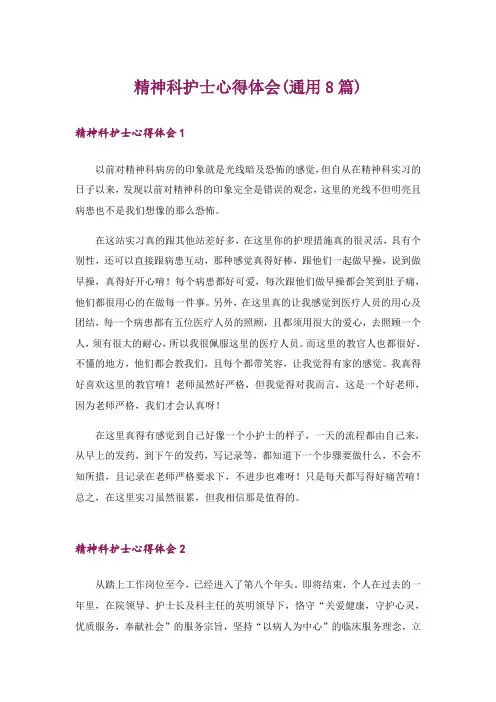 精神科护士心得体会(通用8篇)

精神科护士心得体会1

以前对精神科病房的印象就是光线暗及恐怖的感觉，但自从在精神科实习的日子以来，发现以前对精神科的印象完全是错误的观念，这里的光线不但明亮且病患也不是我们想像的那么恐怖。

在这站实习真的跟其他站差好多，在这里你的护理措施真的很灵活，具有个别性，还可以直接跟病患互动，那种感觉真得好棒，跟他们一起做早操，说到做早操，真得好开心唷！每个病患都好可爱，每次跟他们做早操都会笑到肚子痛，他们都很用心的在做每一件事。另外，在这里真的让我感觉到医疗人员的用心及团结，每一个病患都有五位医疗人员的照顾，且都须用很大的爱心，去照顾一个人，须有很大的耐心，所以我很佩服这里的医疗人员。而这里的教官人也都很好，不懂的地方，他们都会教我们，且每个都带笑容，让我觉得有家的感觉。我真得好喜欢这里的教官唷！老师虽然好严格，但我觉得对我而言，这是一个好老师，因为老师严格，我们才会认真呀！

在这里真得有感觉到自己好像一个小护士的样子，一天的流程都由自己来，从早上的发药，到下午的发药，写记录等，都知道下一个步骤要做什么，不会不知所措，且记录在老师严格要求下，不进步也难呀！只是每天都写得好痛苦唷！总之，在这里实习虽然很累，但我相信那是值得的。

精神科护士心得体会2

从踏上工作岗位至今，已经进入了第八个年头。即将结束，个人在过去的一年里，在院领导、护士长及科主任的英明领导下，恪守“关爱健康，守护心灵，优质服务，奉献社会”的服务宗旨，坚持“以病人为中心”的临床服务理念，立